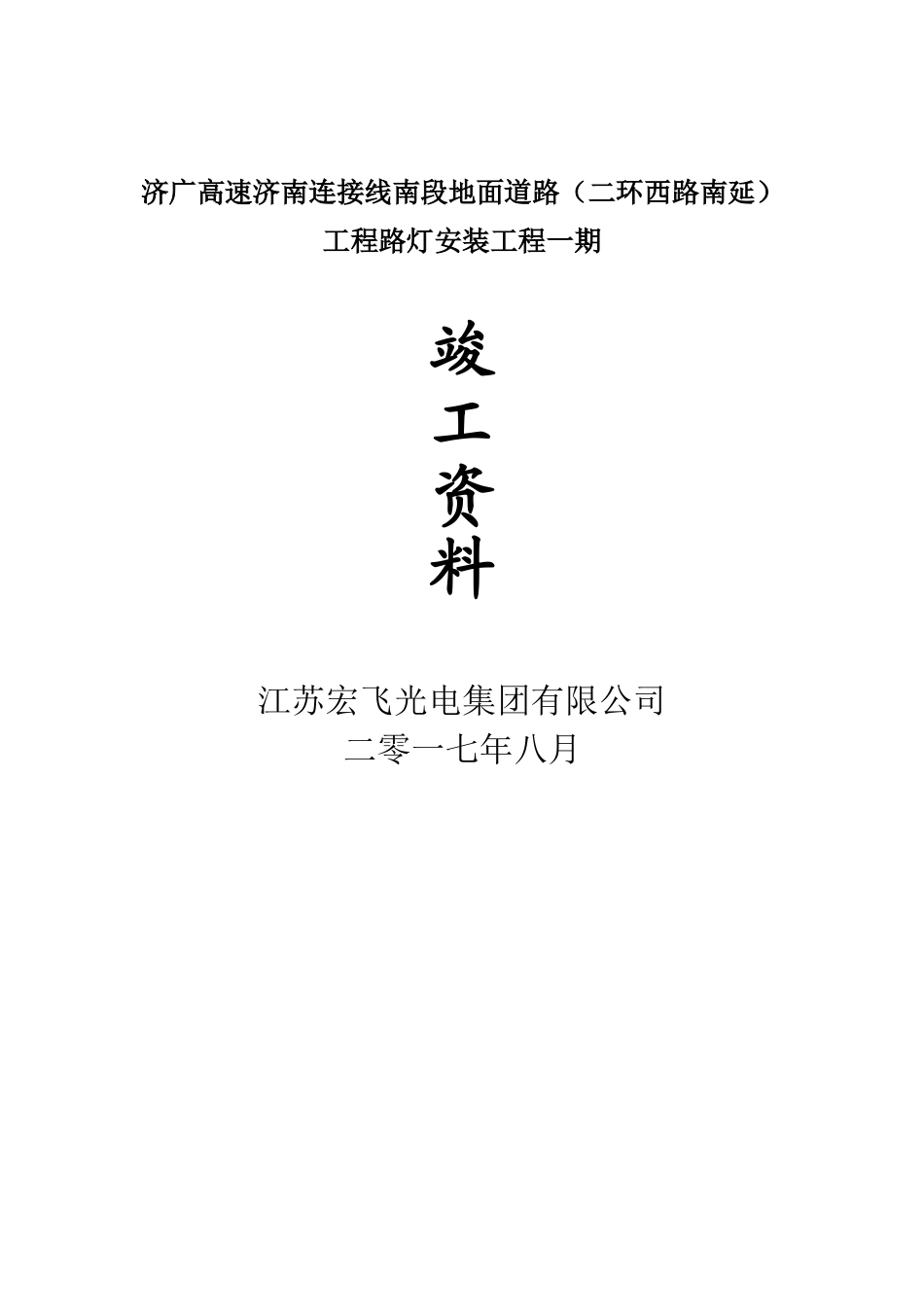 济广高速济南连接线南段地面道路（二环西路南延）
工程路灯安装工程一期

竣
工
资
料

江苏宏飞光电集团有限公司
二零一七年八月